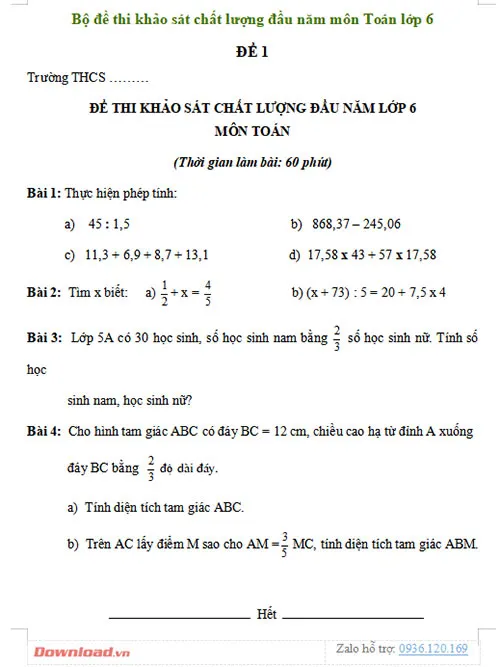 Bộ đề thi khảo sát chất lượng đầu năm môn Toán lớp 6

ĐỀ 1

Trường THCS .........

ĐỀ THI KHẢO SÁT CHẤT LƯỢNG ĐẦU NĂM LỚP 6
MÔN TOÁN

(Thời gian làm bài: 60 phút)

Bài 1: Thực hiện phép tính:

a) 45 : 1,5

b) 868,37 – 245,06

c) 11,3 + 6,9 + 8,7 + 13,1

d) 17,58 x 43 + 57 x 17,58

Bài 2: Tìm x biết: a) $\frac{1}{2} + x = \frac{4}{5}$ b) (x + 73) : 5 = 20 + 7,5 x 4

Bài 3: Lớp 5A có 30 học sinh, số học sinh nam bằng $\frac{2}{3}$ số học sinh nữ. Tính số học

sinh nam, học sinh nữ?

Bài 4: Cho hình tam giác ABC có đáy BC = 12 cm, chiều cao hạ từ đỉnh A xuống đáy BC bằng $\frac{2}{3}$ độ dài đáy.

a) Tính diện tích tam giác ABC.

b) Trên AC lấy điểm M sao cho AM = $\frac{3}{5}$ MC, tính diện tích tam giác ABM.

Hết

Download.vn

Zalo hỗ trợ: 0936.120.169